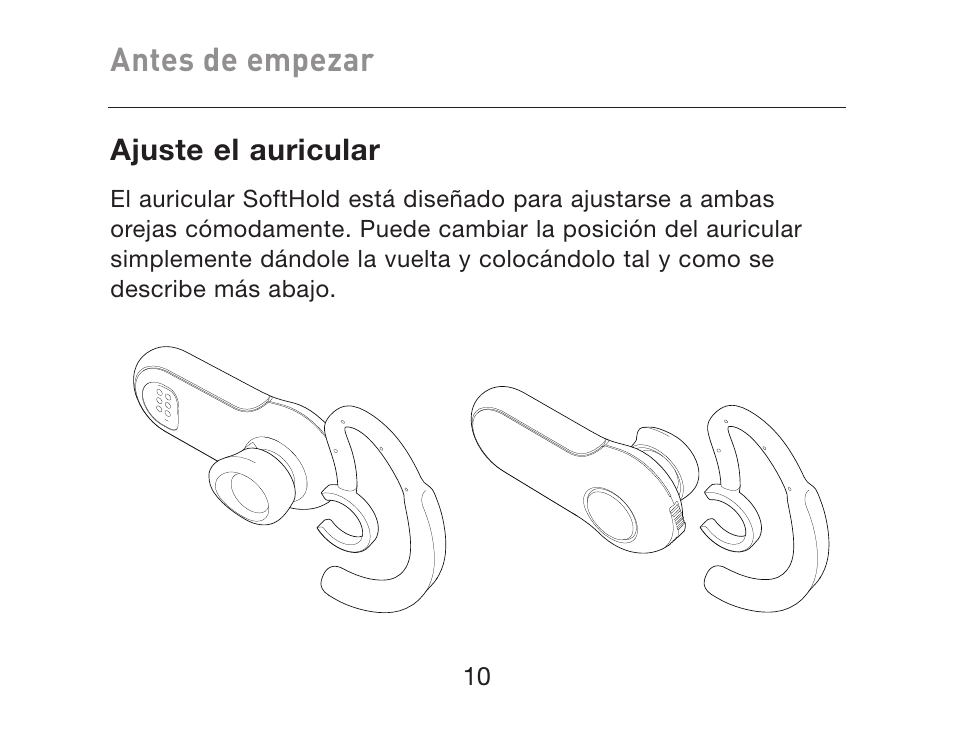 Antes de empezar

Ajuste el auricular

El auricular SoftHold está diseñado para ajustarse a ambas orejas cómodamente. Puede cambiar la posición del auricular simplemente dándole la vuelta y colocándolo tal y como se describe más abajo.

10